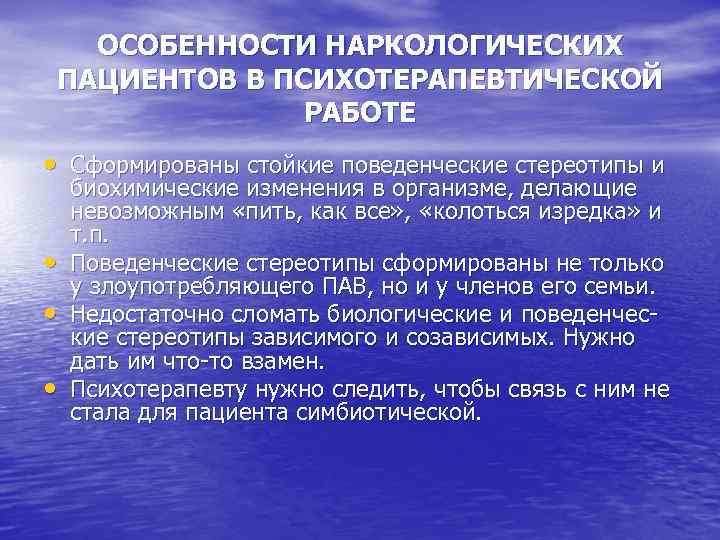 ОСОБЕННОСТИ НАРКОЛОГИЧЕСКИХ ПАЦИЕНТОВ В ПСИХОТЕРАПЕВТИЧЕСКОЙ РАБОТЕ

• Сформированы стойкие поведенческие стереотипы и биохимические изменения в организме, делающие невозможным «пить, как все», «колоться изредка» и т.п.
• Поведенческие стереотипы сформированы не только у злоупотребляющего ПАВ, но и у членов его семьи.
• Недостаточно сломать биологические и поведенческие стереотипы зависимого и созависимых. Нужно дать им что-то взамен.
• Психотерапевту нужно следить, чтобы связь с ним не стала для пациента симбиотической.